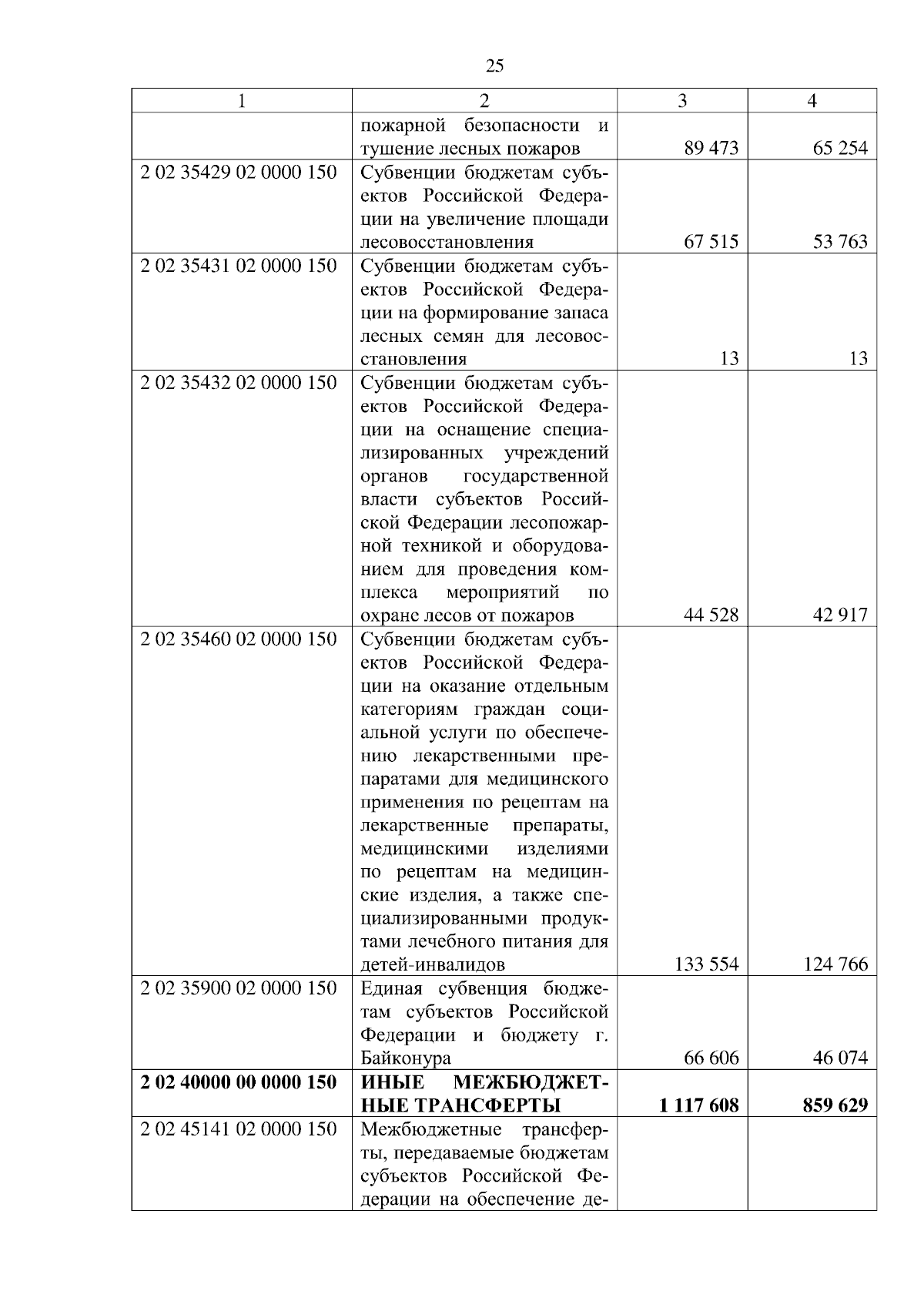 25

| 1 | 2 | 3 | 4 |
|---|---|---|---|
| | пожарной безопасности и тушение лесных пожаров | 89 473 | 65 254 |
| 2 02 35429 02 0000 150 | Субвенции бюджетам субъектов Российской Федерации на увеличение площади лесовосстановления | 67 515 | 53 763 |
| 2 02 35431 02 0000 150 | Субвенции бюджетам субъектов Российской Федерации на формирование запаса лесных семян для лесовосстановления | 13 | 13 |
| 2 02 35432 02 0000 150 | Субвенции бюджетам субъектов Российской Федерации на оснащение специализированных учреждений органов государственной власти субъектов Российской Федерации лесопожарной техникой и оборудованием для проведения комплекса мероприятий по охране лесов от пожаров | 44 528 | 42 917 |
| 2 02 35460 02 0000 150 | Субвенции бюджетам субъектов Российской Федерации на оказание отдельным категориям граждан социальной услуги по обеспечению лекарственными препаратами для медицинского применения по рецептам на лекарственные препараты, медицинскими изделиями по рецептам на медицинские изделия, а также специализированными продуктами лечебного питания для детей-инвалидов | 133 554 | 124 766 |
| 2 02 35900 02 0000 150 | Единая субвенция бюджетам субъектов Российской Федерации и бюджету г. Байконура | 66 606 | 46 074 |
| **2 02 40000 00 0000 150** | **ИНЫЕ МЕЖБЮДЖЕТНЫЕ ТРАНСФЕРТЫ** | **1 117 608** | **859 629** |
| 2 02 45141 02 0000 150 | Межбюджетные трансферты, передаваемые бюджетам субъектов Российской Федерации на обеспечение де- | | |